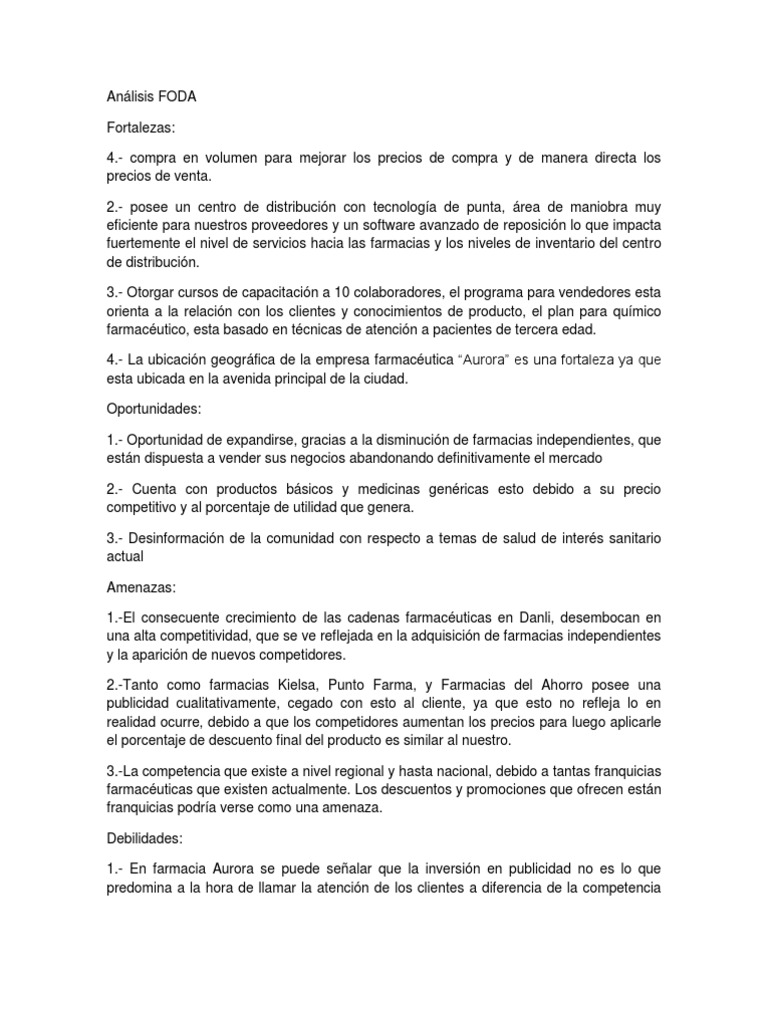 Análisis FODA

Fortalezas:

4.- compra en volumen para mejorar los precios de compra y de manera directa los precios de venta.

2.- posee un centro de distribución con tecnología de punta, área de maniobra muy eficiente para nuestros proveedores y un software avanzado de reposición lo que impacta fuertemente el nivel de servicios hacia las farmacias y los niveles de inventario del centro de distribución.

3.- Otorgar cursos de capacitación a 10 colaboradores, el programa para vendedores esta orienta a la relación con los clientes y conocimientos de producto, el plan para químico farmacéutico, esta basado en técnicas de atención a pacientes de tercera edad.

4.- La ubicación geográfica de la empresa farmacéutica "Aurora" es una fortaleza ya que esta ubicada en la avenida principal de la ciudad.

Oportunidades:

1.- Oportunidad de expandirse, gracias a la disminución de farmacias independientes, que están dispuesta a vender sus negocios abandonando definitivamente el mercado

2.- Cuenta con productos básicos y medicinas genéricas esto debido a su precio competitivo y al porcentaje de utilidad que genera.

3.- Desinformación de la comunidad con respecto a temas de salud de interés sanitario actual

Amenazas:

1.-El consecuente crecimiento de las cadenas farmacéuticas en Danli, desembocan en una alta competitividad, que se ve reflejada en la adquisición de farmacias independientes y la aparición de nuevos competidores.

2.-Tanto como farmacias Kielsa, Punto Farma, y Farmacias del Ahorro posee una publicidad cualitativamente, cegado con esto al cliente, ya que esto no refleja lo en realidad ocurre, debido a que los competidores aumentan los precios para luego aplicarle el porcentaje de descuento final del producto es similar al nuestro.

3.-La competencia que existe a nivel regional y hasta nacional, debido a tantas franquicias farmacéuticas que existen actualmente. Los descuentos y promociones que ofrecen están franquicias podría verse como una amenaza.

Debilidades:

1.- En farmacia Aurora se puede señalar que la inversión en publicidad no es lo que predomina a la hora de llamar la atención de los clientes a diferencia de la competencia